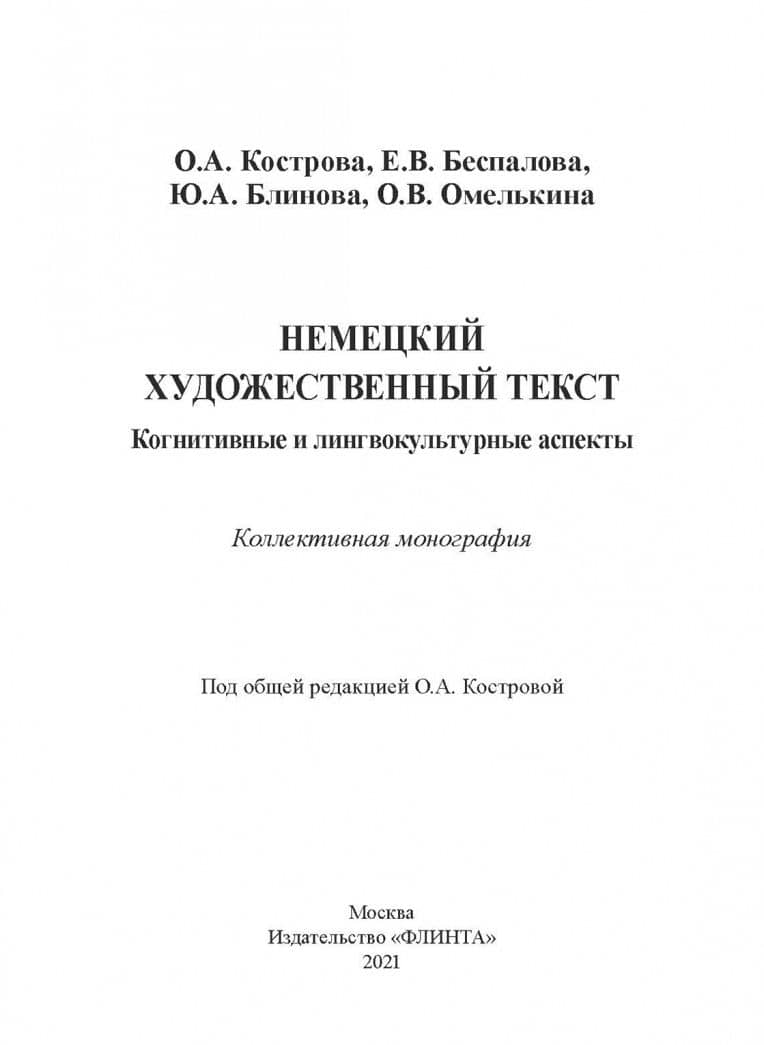 О.А. Кострова, Е.В. Беспалова,
Ю.А. Блинова, О.В. Омелькина

НЕМЕЦКИЙ
ХУДОЖЕСТВЕННЫЙ ТЕКСТ
Когнитивные и лингвокультурные аспекты

Коллективная монография

Под общей редакцией О.А. Костровой

Москва
Издательство «ФЛИНТА»
2021